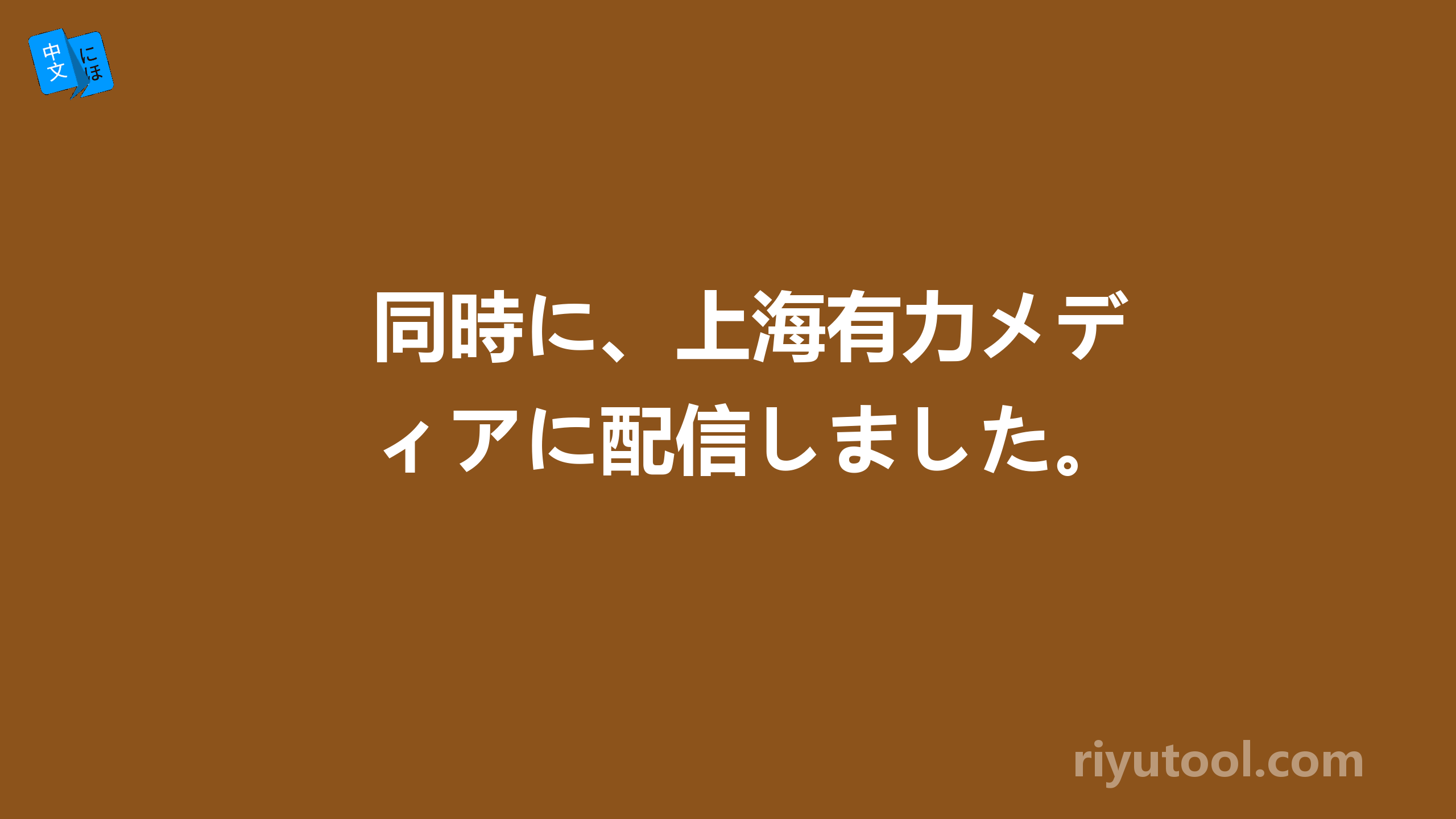 中文 にほ

同時に、上海有力メディアに配信しました。

riyutool.com